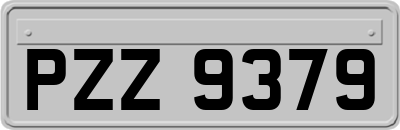 PZZ 9379